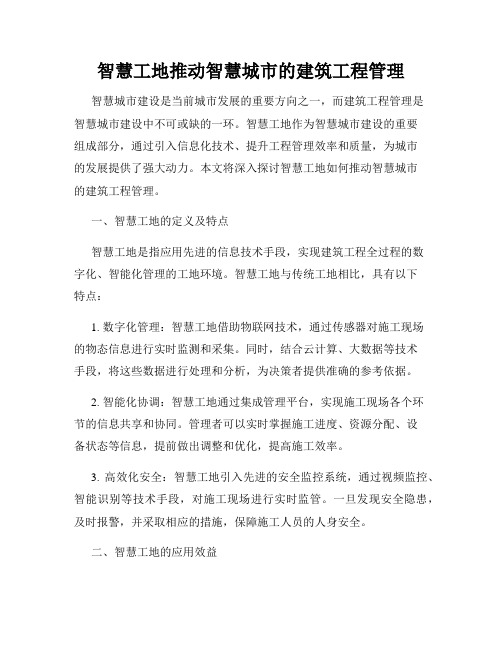 智慧工地推动智慧城市的建筑工程管理

智慧城市建设是当前城市发展的重要方向之一，而建筑工程管理是智慧城市建设中不可或缺的一环。智慧工地作为智慧城市建设的重要组成部分，通过引入信息化技术、提升工程管理效率和质量，为城市的发展提供了强大动力。本文将深入探讨智慧工地如何推动智慧城市的建筑工程管理。

一、智慧工地的定义及特点

智慧工地是指应用先进的信息技术手段，实现建筑工程全过程的数字化、智能化管理的工地环境。智慧工地与传统工地相比，具有以下特点：

1. 数字化管理：智慧工地借助物联网技术，通过传感器对施工现场的物态信息进行实时监测和采集。同时，结合云计算、大数据等技术手段，将这些数据进行处理和分析，为决策者提供准确的参考依据。

2. 智能化协调：智慧工地通过集成管理平台，实现施工现场各个环节的信息共享和协同。管理者可以实时掌握施工进度、资源分配、设备状态等信息，提前做出调整和优化，提高施工效率。

3. 高效化安全：智慧工地引入先进的安全监控系统，通过视频监控、智能识别等技术手段，对施工现场进行实时监管。一旦发现安全隐患，及时报警，并采取相应的措施，保障施工人员的人身安全。

二、智慧工地的应用效益